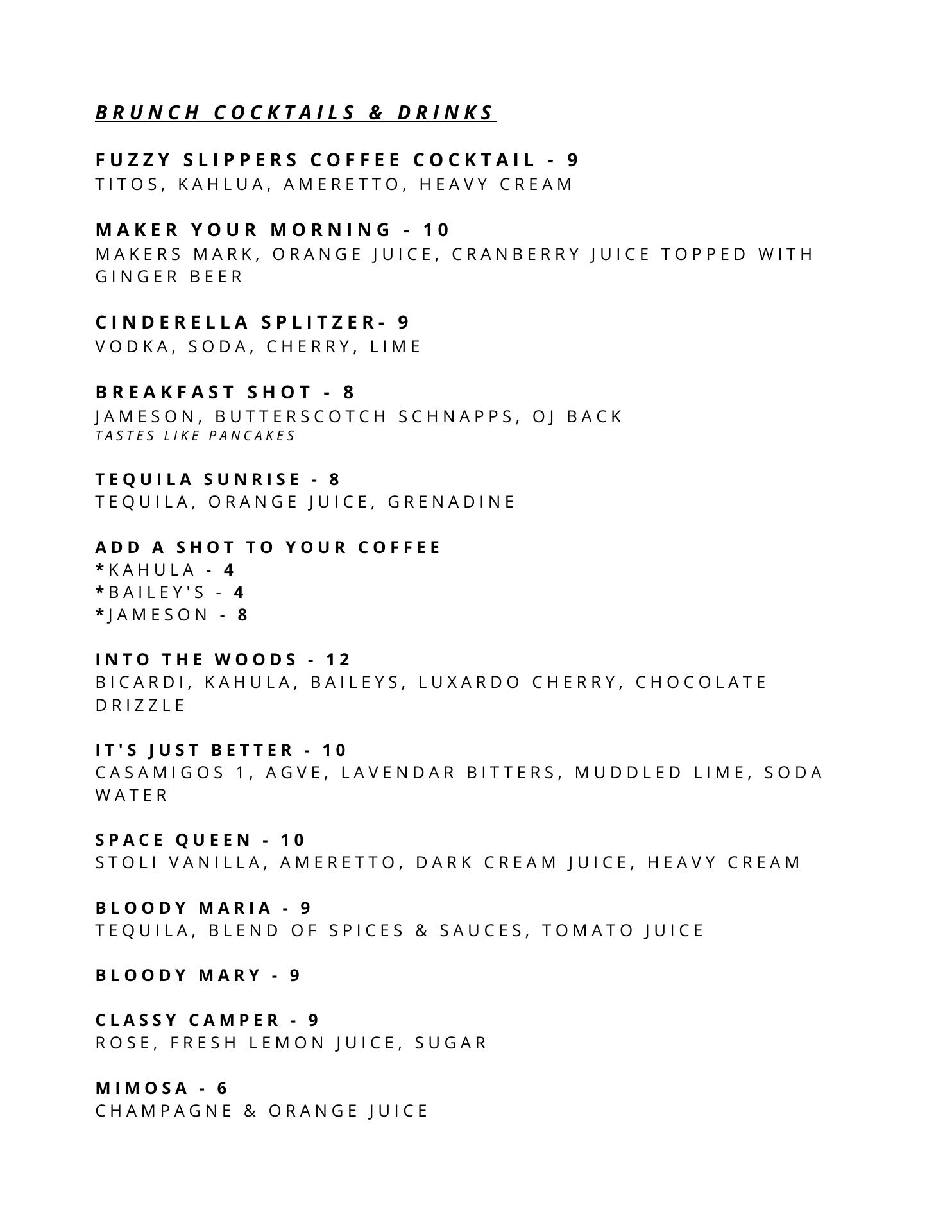 BRUNCH COCKTAILS & DRINKS

FUZZY SLIPPERS COFFEE COCKTAIL - 9
TITOS, KAHLUA, AMERETTO, HEAVY CREAM

MAKER YOUR MORNING - 10
MAKERS MARK, ORANGE JUICE, CRANBERRY JUICE TOPPED WITH GINGER BEER

CINDERELLA SPLITZER- 9
VODKA, SODA, CHERRY, LIME

BREAKFAST SHOT - 8
JAMESON, BUTTERSCOTCH SCHNAPPS, OJ BACK
TASTES LIKE PANCAKES

TEQUILA SUNRISE - 8
TEQUILA, ORANGE JUICE, GRENADINE

ADD A SHOT TO YOUR COFFEE
*KAHULA - 4
*BAILEY'S - 4
*JAMESON - 8

INTO THE WOODS - 12
BICARDI, KAHULA, BAILEYS, LUXARDO CHERRY, CHOCOLATE DRIZZLE

IT'S JUST BETTER - 10
CASAMIGOS 1, AGVE, LAVENDAR BITTERS, MUDDLED LIME, SODA WATER

SPACE QUEEN - 10
STOLI VANILLA, AMERETTO, DARK CREAM JUICE, HEAVY CREAM

BLOODY MARIA - 9
TEQUILA, BLEND OF SPICES & SAUCES, TOMATO JUICE

BLOODY MARY - 9

CLASSY CAMPER - 9
ROSE, FRESH LEMON JUICE, SUGAR

MIMOSA - 6
CHAMPAGNE & ORANGE JUICE